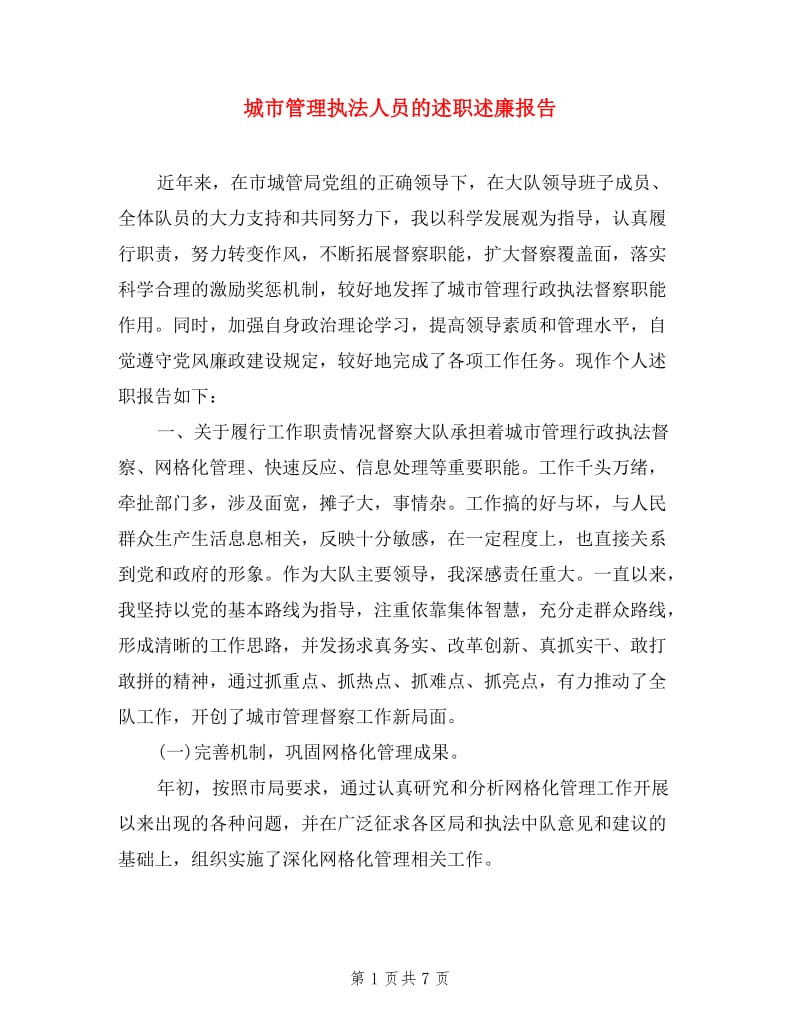 城市管理执法人员的述职述廉报告

近年来，在市城管局党组的正确领导下，在大队领导班子成员、全体队员的大力支持和共同努力下，我以科学发展观为指导，认真履行职责，努力转变作风，不断拓展督察职能，扩大督察覆盖面，落实科学合理的激励奖惩机制，较好地发挥了城市管理行政执法督察职能作用。同时，加强自身政治理论学习，提高领导素质和管理水平，自觉遵守党风廉政建设规定，较好地完成了各项工作任务。现作个人述职报告如下：

一、关于履行工作职责情况督察大队承担着城市管理行政执法督察、网格化管理、快速反应、信息处理等重要职能。工作千头万绪，牵扯部门多，涉及面宽，摊子大，事情杂。工作搞的好与坏，与人民群众生产生活息息相关，反映十分敏感，在一定程度上，也直接关系到党和政府的形象。作为大队主要领导，我深感责任重大。一直以来，我坚持以党的基本路线为指导，注重依靠集体智慧，充分走群众路线，形成清晰的工作思路，并发扬求真务实、改革创新、真抓实干、敢打敢拼的精神，通过抓重点、抓热点、抓难点、抓亮点，有力推动了全队工作，开创了城市管理督察工作新局面。

(一)完善机制，巩固网格化管理成果。

年初，按照市局要求，通过认真研究和分析网格化管理工作开展以来出现的各种问题，并在广泛征求各区局和执法中队意见和建议的基础上，组织实施了深化网格化管理相关工作。

第 1 页 共 7 页